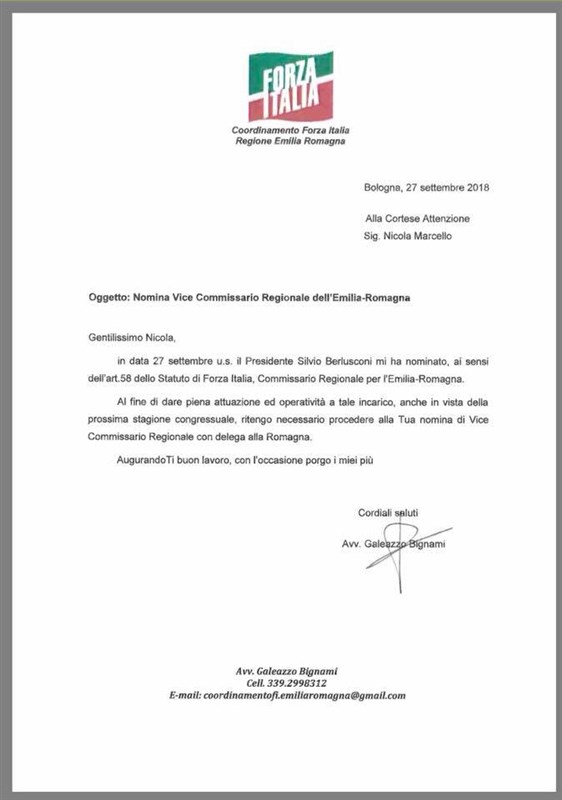 FORZA ITALIA

Coordinamento Forza Italia
Regione Emilia Romagna

Bologna, 27 settembre 2018

Alla Cortese Attenzione
Sig. Nicola Marcello

Oggetto: Nomina Vice Commissario Regionale dell'Emilia-Romagna

Gentilissimo Nicola,

in data 27 settembre u.s. il Presidente Silvio Berlusconi mi ha nominato, ai sensi dell'art.58 dello Statuto di Forza Italia, Commissario Regionale per l'Emilia-Romagna.

Al fine di dare piena attuazione ed operatività a tale incarico, anche in vista della prossima stagione congressuale, ritengo necessario procedere alla Tua nomina di Vice Commissario Regionale con delega alla Romagna.

AugurandoTi buon lavoro, con l'occasione porgo i miei più

Cordiali saluti
Avv. Galeazzo Bignami

Avv. Galeazzo Bignami
Cell. 339.2998312
E-mail: coordinamentofi.emiliaromagna@gmail.com